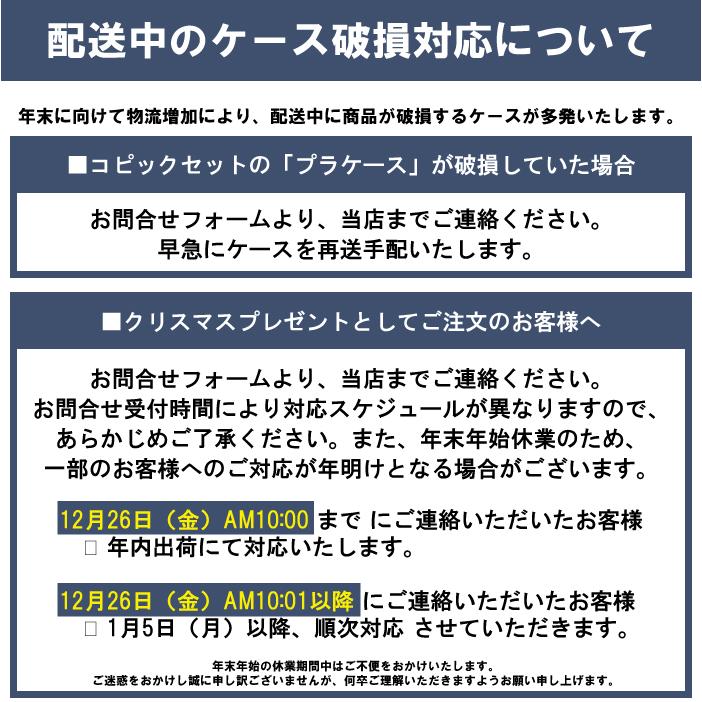 配送中のケース破損対応について

年末に向けて物流増加により、配送中に商品が破損するケースが多発いたします。

■コピックセットの「プラケース」が破損していた場合

お問合せフォームより、当店までご連絡ください。
早急にケースを再送手配いたします。

■クリスマスプレゼントとしてご注文のお客様へ

お問合せフォームより、当店までご連絡ください。
お問合せ受付時間により対応スケジュールが異なりますので、あらかじめご了承ください。また、年末年始休業のため、一部のお客様へのご対応が年明けとなる場合がございます。

12月26日（金）AM10:00 まで にご連絡いただいたお客様
□ 年内出荷にて対応いたします。

12月26日（金）AM10:01以降 にご連絡いただいたお客様
□ 1月5日（月）以降、順次対応 させていただきます。

年末年始の休業期間中はご不便をおかけいたします。
ご迷惑をおかけし誠に申し訳ございませんが、何卒ご理解いただきますようお願い申し上げます。